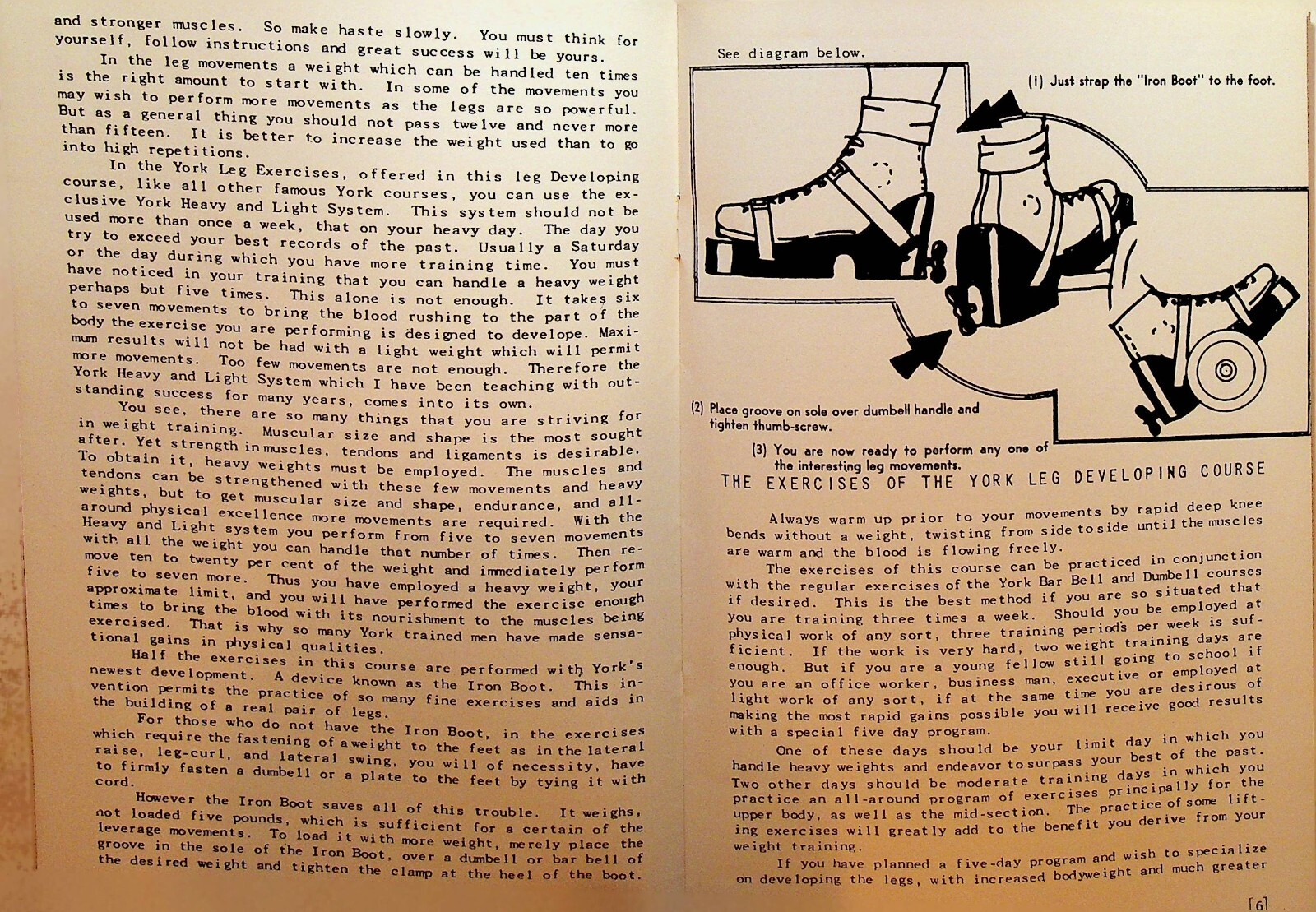 and stronger muscles. So make haste slowly. You must think for yourself, follow instructions and great success will be yours.

In the leg movements a weight which can be handled ten times is the right amount to start with. In some of the movements you may wish to perform more movements as the legs are so powerful. But as a general thing you should not pass twelve and never more than fifteen. It is better to increase the weight used than to go into high repetitions.

In the York Leg Exercises, offered in this leg Developing course, like all other famous York courses, you can use the exclusive York Heavy and Light System. This system should not be used more than once a week, that on your heavy day. The day you try to exceed your best records of the past. Usually a Saturday or the day during which you have more training time. You must have noticed in your training that you can handle a heavy weight perhaps but five times. This alone is not enough. It takes six to seven movements to bring the blood rushing to the part of the body the exercise you are performing is designed to develope. Maximum results will not be had with a light weight which will permit more movements. Too few movements are not enough. Therefore the York Heavy and Light System which I have been teaching with outstanding success for many years, comes into its own.

You see, there are so many things that you are striving for in weight training. Muscular size and shape is the most sought after. Yet strength in muscles, tendons and ligaments is desirable. To obtain it, heavy weights must be employed. The muscles and tendons can be strengthened with these few movements and heavy weights, but to get muscular size and shape, endurance, and all-around physical excellence more movements are required. With the Heavy and Light system you perform from five to seven movements with all the weight you can handle that number of times. Then remove ten to twenty per cent of the weight and immediately perform five to seven more. Thus you have employed a heavy weight, your approximate limit, and you will have performed the exercise enough times to bring the blood with its nourishment to the muscles being exercised. That is why so many York trained men have made sensational gains in physical qualities.

Half the exercises in this course are performed with York's newest development. A device known as the Iron Boot. This invention permits the practice of so many fine exercises and aids in the building of a real pair of legs.

For those who do not have the Iron Boot, in the exercises which require the fastening of a weight to the feet as in the lateral raise, leg-curl, and lateral swing, you will of necessity, have to firmly fasten a dumbell or a plate to the feet by tying it with cord.

However the Iron Boot saves all of this trouble. It weighs, not loaded five pounds, which is sufficient for a certain of the leverage movements. To load it with more weight, merely place the groove in the sole of the Iron Boot, over a dumbell or bar bell of the desired weight and tighten the clamp at the heel of the boot.

See diagram below.

(1) Just strap the "Iron Boot" to the foot.

(2) Place groove on sole over dumbell handle and tighten thumb-screw.

(3) You are now ready to perform any one of the interesting leg movements.

THE EXERCISES OF THE YORK LEG DEVELOPING COURSE

Always warm up prior to your movements by rapid deep knee bends without a weight, twisting from side to side until the muscles are warm and the blood is flowing freely.

The exercises of this course can be practiced in conjunction with the regular exercises of the York Bar Bell and Dumbell courses if desired. This is the best method if you are so situated that you are training three times a week. Should you be employed at physical work of any sort, three training periods per week is sufficient. If the work is very hard, two weight training days are enough. But if you are a young fellow still going to school if you are an office worker, business man, executive or employed at light work of any sort, if at the same time you are desirous of making the most rapid gains possible you will receive good results with a special five day program.

One of these days should be your limit day in which you handle heavy weights and endeavor to surpass your best of the past. Two other days should be moderate training days in which you practice an all-around program of exercises principally for the upper body, as well as the mid-section. The practice of some lifting exercises will greatly add to the benefit you derive from your weight training.

If you have planned a five-day program and wish to specialize on developing the legs, with increased bodyweight and much greater

[6]